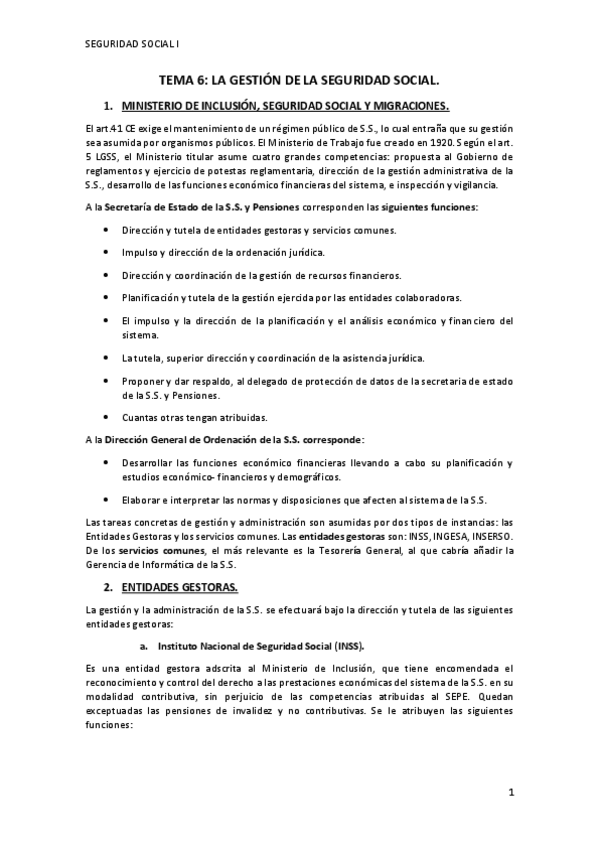 SEGURIDAD SOCIAL I

TEMA 6: LA GESTIÓN DE LA SEGURIDAD SOCIAL.

1. MINISTERIO DE INCLUSIÓN, SEGURIDAD SOCIAL Y MIGRACIONES.

El art.41 CE exige el mantenimiento de un régimen público de S.S., lo cual entraña que su gestión sea asumida por organismos públicos. El Ministerio de Trabajo fue creado en 1920. Según el art. 5 LGSS, el Ministerio titular asume cuatro grandes competencias: propuesta al Gobierno de reglamentos y ejercicio de potestas reglamentaria, dirección de la gestión administrativa de la S.S., desarrollo de las funciones económico financieras del sistema, e inspección y vigilancia.

A la Secretaría de Estado de la S.S. y Pensiones corresponden las siguientes funciones:

• Dirección y tutela de entidades gestoras y servicios comunes.
• Impulso y dirección de la ordenación jurídica.
• Dirección y coordinación de la gestión de recursos financieros.
• Planificación y tutela de la gestión ejercida por las entidades colaboradoras.
• El impulso y la dirección de la planificación y el análisis económico y financiero del sistema.
• La tutela, superior dirección y coordinación de la asistencia jurídica.
• Proponer y dar respaldo, al delegado de protección de datos de la secretaria de estado de la S.S. y Pensiones.
• Cuantas otras tengan atribuidas.

A la Dirección General de Ordenación de la S.S. corresponde:

• Desarrollar las funciones económico financieras llevando a cabo su planificación y estudios económico- financieros y demográficos.
• Elaborar e interpretar las normas y disposiciones que afecten al sistema de la S.S.

Las tareas concretas de gestión y administración son asumidas por dos tipos de instancias: las Entidades Gestoras y los servicios comunes. Las entidades gestoras son: INSS, INGESA, INSERSO. De los servicios comunes, el más relevante es la Tesorería General, al que cabría añadir la Gerencia de Informática de la S.S.

2. ENTIDADES GESTORAS.

La gestión y la administración de la S.S. se efectuará bajo la dirección y tutela de las siguientes entidades gestoras:

a. Instituto Nacional de Seguridad Social (INSS).

Es una entidad gestora adscrita al Ministerio de Inclusión, que tiene encomendada el reconocimiento y control del derecho a las prestaciones económicas del sistema de la S.S. en su modalidad contributiva, sin perjuicio de las competencias atribuidas al SEPE. Quedan exceptuadas las pensiones de invalidez y no contributivas. Se le atribuyen las siguientes funciones:

1